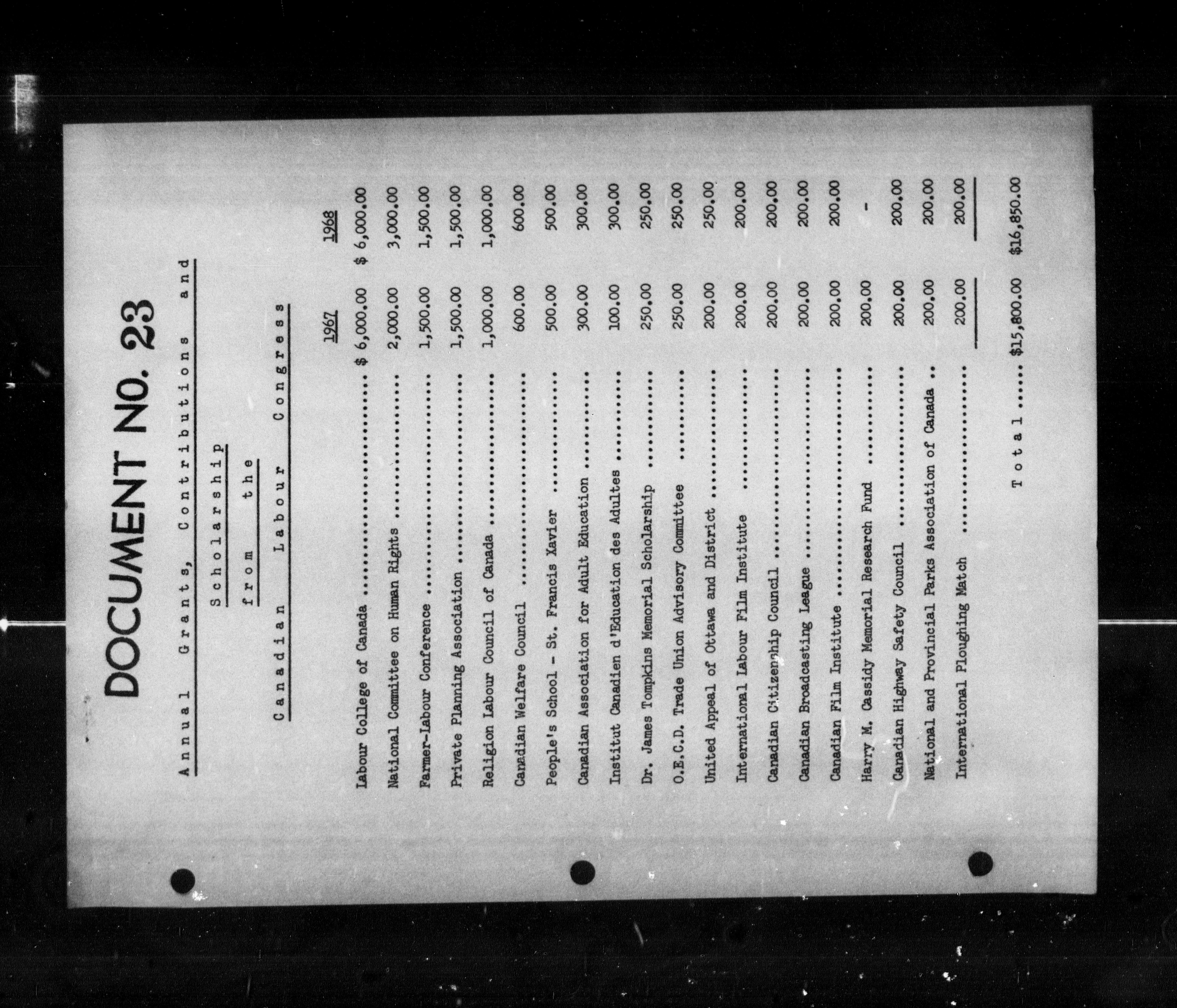 DOCUMENT NO. 23

Annual Grants, Contributions and Scholarship from the Canadian Labour Congress

| | 1967 | 1968 |
|---|---|---|
| Labour College of Canada | $ 6,000.00 | $ 6,000.00 |
| National Committee on Human Rights | 2,000.00 | 3,000.00 |
| Farmer-Labour Conference | 1,500.00 | 1,500.00 |
| Private Planning Association | 1,500.00 | 1,500.00 |
| Religion Labour Council of Canada | 1,000.00 | 1,000.00 |
| Canadian Welfare Council | 600.00 | 600.00 |
| People's School - St. Francis Xavier | 500.00 | 500.00 |
| Canadian Association for Adult Education | 300.00 | 300.00 |
| Institut Canadien d'Education des Adultes | 100.00 | 300.00 |
| Dr. James Tompkins Memorial Scholarship | 250.00 | 250.00 |
| O.E.C.D. Trade Union Advisory Committee | 250.00 | 250.00 |
| United Appeal of Ottawa and District | 200.00 | 250.00 |
| International Labour Film Institute | 200.00 | 200.00 |
| Canadian Citizenship Council | 200.00 | 200.00 |
| Canadian Broadcasting League | 200.00 | 200.00 |
| Canadian Film Institute | 200.00 | 200.00 |
| Harry M. Cassidy Memorial Research Fund | 200.00 | - |
| Canadian Highway Safety Council | 200.00 | 200.00 |
| National and Provincial Parks Association of Canada | 200.00 | 200.00 |
| International Ploughing Match | 200.00 | 200.00 |
| Total | $15,800.00 | $16,850.00 |